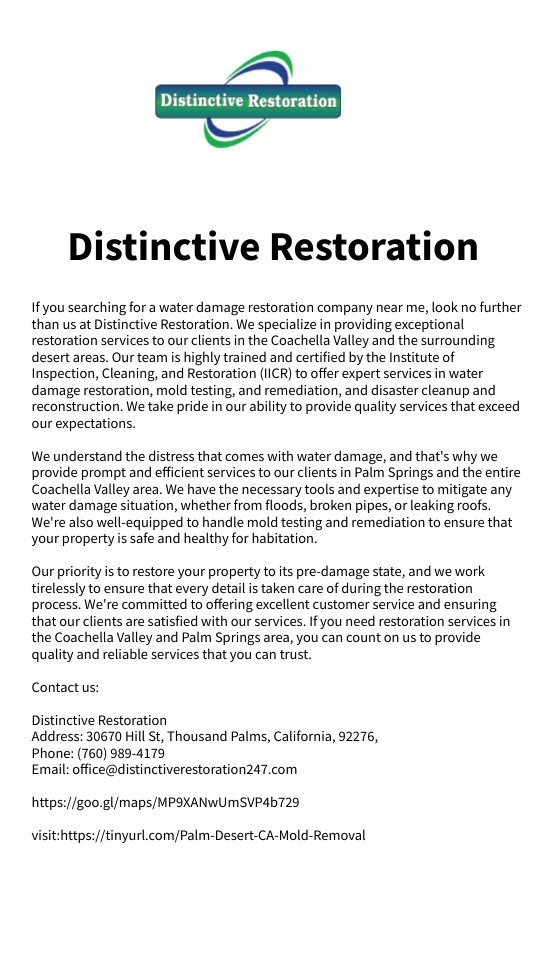 Distinctive Restoration

Distinctive Restoration

If you searching for a water damage restoration company near me, look no further than us at Distinctive Restoration. We specialize in providing exceptional restoration services to our clients in the Coachella Valley and the surrounding desert areas. Our team is highly trained and certified by the Institute of Inspection, Cleaning, and Restoration (IICR) to offer expert services in water damage restoration, mold testing, and remediation, and disaster cleanup and reconstruction. We take pride in our ability to provide quality services that exceed our expectations.

We understand the distress that comes with water damage, and that's why we provide prompt and efficient services to our clients in Palm Springs and the entire Coachella Valley area. We have the necessary tools and expertise to mitigate any water damage situation, whether from floods, broken pipes, or leaking roofs. We're also well-equipped to handle mold testing and remediation to ensure that your property is safe and healthy for habitation.

Our priority is to restore your property to its pre-damage state, and we work tirelessly to ensure that every detail is taken care of during the restoration process. We're committed to offering excellent customer service and ensuring that our clients are satisfied with our services. If you need restoration services in the Coachella Valley and Palm Springs area, you can count on us to provide quality and reliable services that you can trust.

Contact us:

Distinctive Restoration
Address: 30670 Hill St, Thousand Palms, California, 92276,
Phone: (760) 989-4179
Email: office@distinctiverestoration247.com

https://goo.gl/maps/MP9XANwUmSVP4b729

visit:https://tinyurl.com/Palm-Desert-CA-Mold-Removal